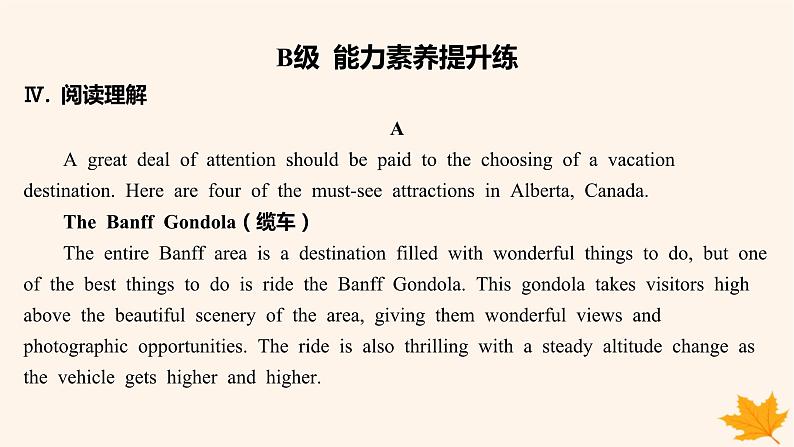 B级 能力素养提升练

Ⅳ. 阅读理解

A

A great deal of attention should be paid to the choosing of a vacation destination. Here are four of the must-see attractions in Alberta, Canada.

The Banff Gondola（缆车）

The entire Banff area is a destination filled with wonderful things to do, but one of the best things to do is ride the Banff Gondola. This gondola takes visitors high above the beautiful scenery of the area, giving them wonderful views and photographic opportunities. The ride is also thrilling with a steady altitude change as the vehicle gets higher and higher.